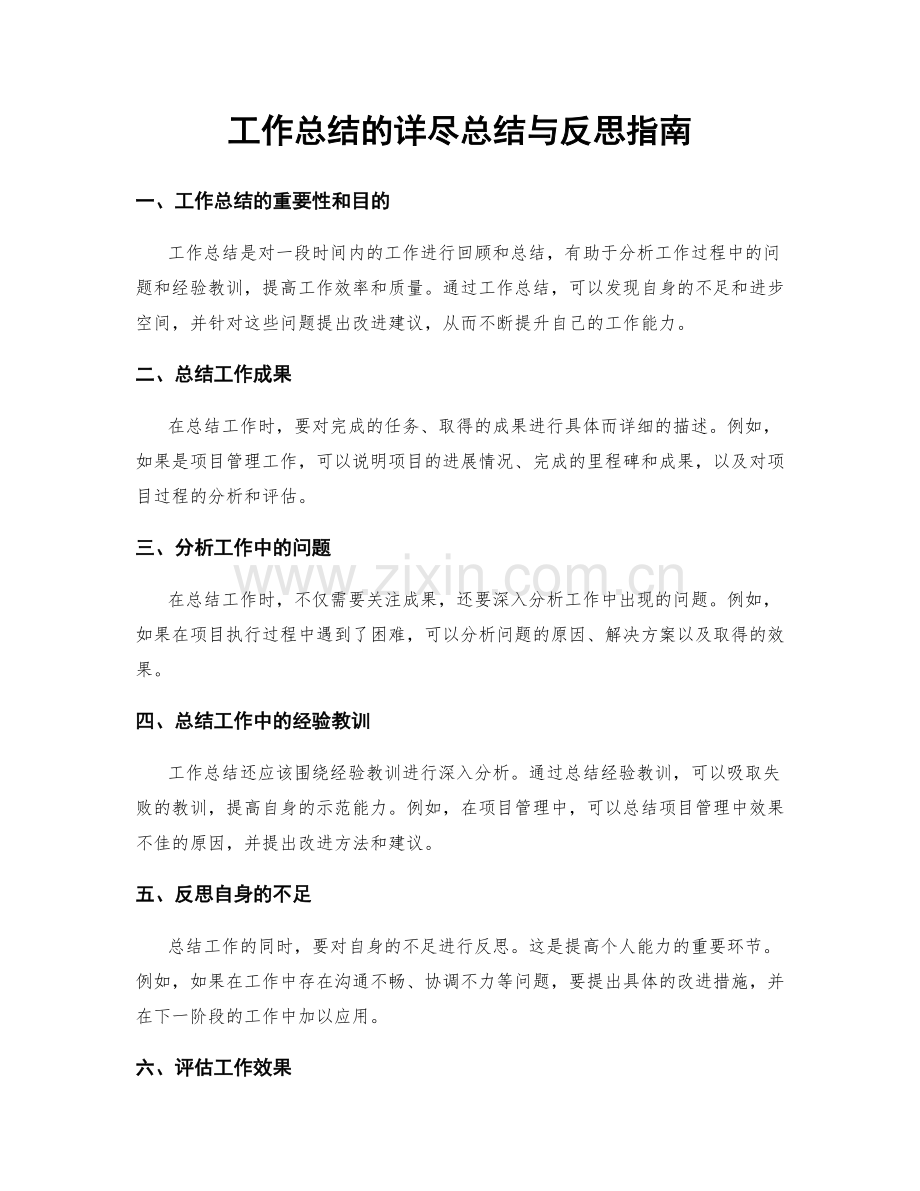 工作总结的详尽总结与反思指南

一、工作总结的重要性和目的

工作总结是对一段时间内的工作进行回顾和总结，有助于分析工作过程中的问题和经验教训，提高工作效率和质量。通过工作总结，可以发现自身的不足和进步空间，并针对这些问题提出改进建议，从而不断提升自己的工作能力。

二、总结工作成果

在总结工作时，要对完成的任务、取得的成果进行具体而详细的描述。例如，如果是项目管理工作，可以说明项目的进展情况、完成的里程碑和成果，以及对项目过程的分析和评估。

三、分析工作中的问题

www.zixin.com.cn

在总结工作时，不仅需要关注成果，还要深入分析工作中出现的问题。例如，如果在项目执行过程中遇到了困难，可以分析问题的原因、解决方案以及取得的效果。

四、总结工作中的经验教训

工作总结还应该围绕经验教训进行深入分析。通过总结经验教训，可以吸取失败的教训，提高自身的示范能力。例如，在项目管理中，可以总结项目管理中效果不佳的原因，并提出改进方法和建议。

五、反思自身的不足

总结工作的同时，要对自身的不足进行反思。这是提高个人能力的重要环节。例如，如果在工作中存在沟通不畅、协调不力等问题，要提出具体的改进措施，并在下一阶段的工作中加以应用。

六、评估工作效果